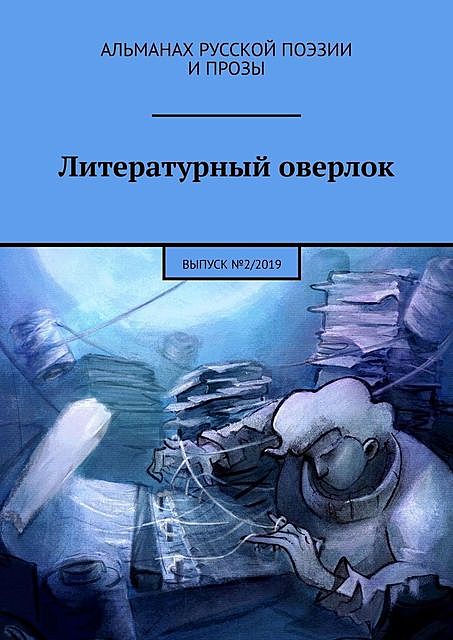 АЛЬМАНАХ РУССКОЙ ПОЭЗИИ И ПРОЗЫ

Литературный оверлок

ВЫПУСК №2/2019